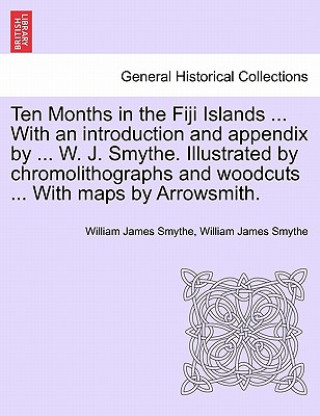 BRITISH LIBRARY

General Historical Collections

Ten Months in the Fiji Islands ... With an introduction and appendix by ... W. J. Smythe. Illustrated by chromolithographs and woodcuts ... With maps by Arrowsmith.

William James Smythe, William James Smythe